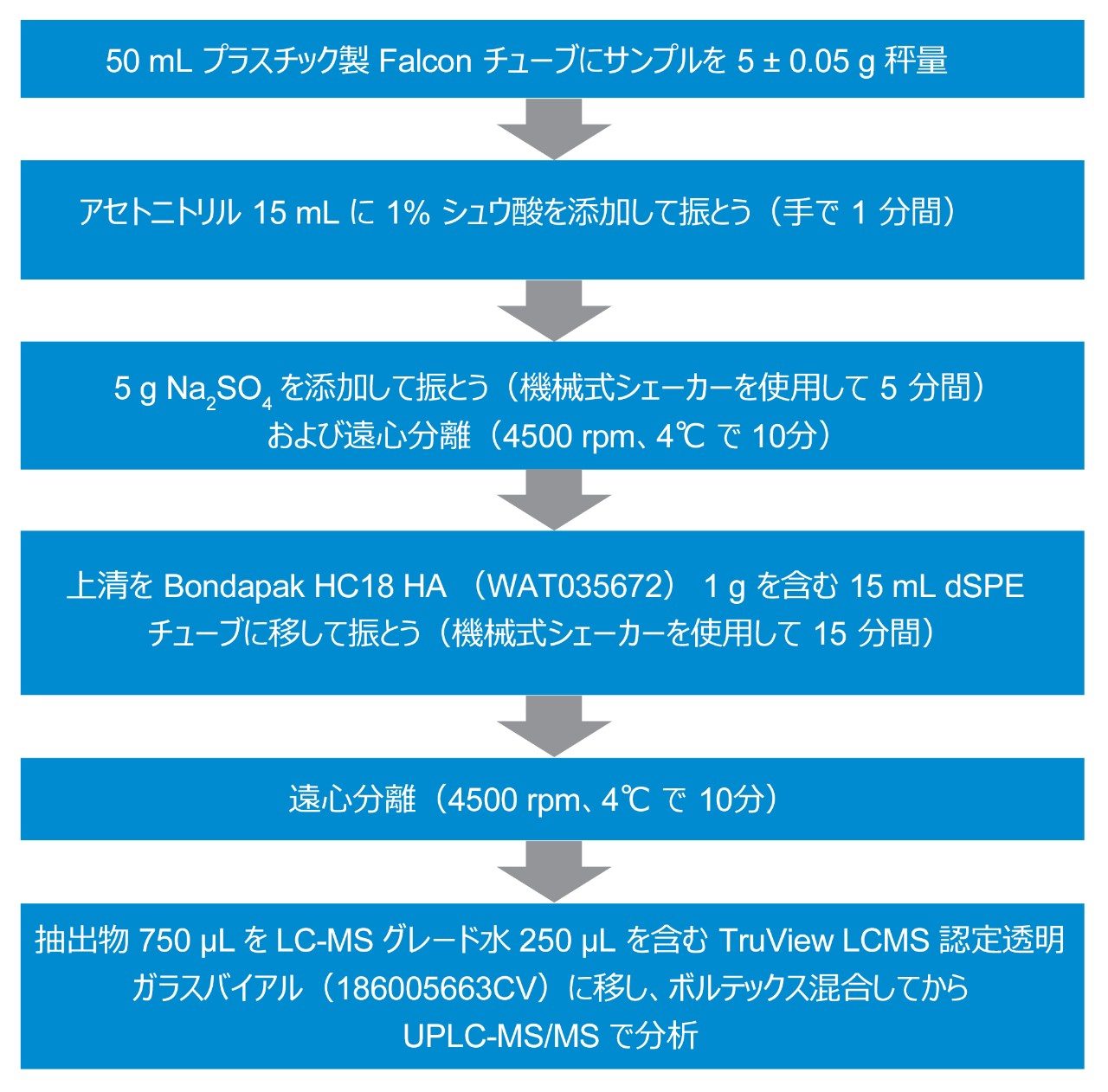 50 mL プラスチック製 Falcon チューブにサンプルを 5 ± 0.05 g 秤量

アセトニトリル 15 mL に 1% シュウ酸を添加して振とう（手で 1 分間）

5 g $Na_2SO_4$ を添加して振とう（機械式シェーカーを使用して 5 分間）および遠心分離（4500 rpm、4℃ で 10分）

上清を Bondapak HC18 HA （WAT035672） 1 g を含む 15 mL dSPE チューブに移して振とう（機械式シェーカーを使用して 15 分間）

遠心分離（4500 rpm、4℃ で 10分）

抽出物 750 µL を LC-MS グレード水 250 µL を含む TruView LCMS 認定透明ガラスバイアル（186005663CV）に移し、ボルテックス混合してから UPLC-MS/MS で分析